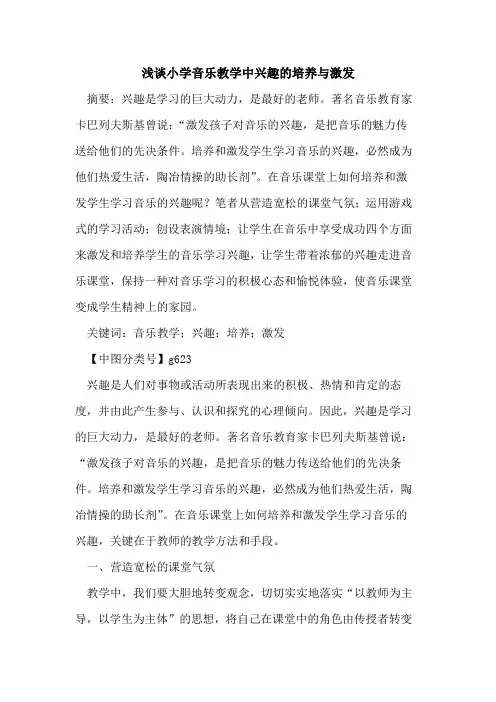 浅谈小学音乐教学中兴趣的培养与激发

摘要：兴趣是学习的巨大动力，是最好的老师。著名音乐教育家卡巴列夫斯基曾说："激发孩子对音乐的兴趣，是把音乐的魅力传送给他们的先决条件。培养和激发学生学习音乐的兴趣，必然成为他们热爱生活，陶冶情操的助长剂"。在音乐课堂上如何培养和激发学生学习音乐的兴趣呢？笔者从营造宽松的课堂气氛；运用游戏式的学习活动；创设表演情境；让学生在音乐中享受成功四个方面来激发和培养学生的音乐学习兴趣，让学生带着浓郁的兴趣走进音乐课堂，保持一种对音乐学习的积极心态和愉悦体验，使音乐课堂变成学生精神上的家园。

关键词：音乐教学；兴趣；培养；激发

【中图分类号】g623

兴趣是人们对事物或活动所表现出来的积极、热情和肯定的态度，并由此产生参与、认识和探究的心理倾向。因此，兴趣是学习的巨大动力，是最好的老师。著名音乐教育家卡巴列夫斯基曾说："激发孩子对音乐的兴趣，是把音乐的魅力传送给他们的先决条件。培养和激发学生学习音乐的兴趣，必然成为他们热爱生活，陶冶情操的助长剂"。在音乐课堂上如何培养和激发学生学习音乐的兴趣，关键在于教师的教学方法和手段。

一、营造宽松的课堂气氛

教学中，我们要大胆地转变观念，切切实实地落实"以教师为主导，以学生为主体"的思想，将自己在课堂中的角色由传授者转变